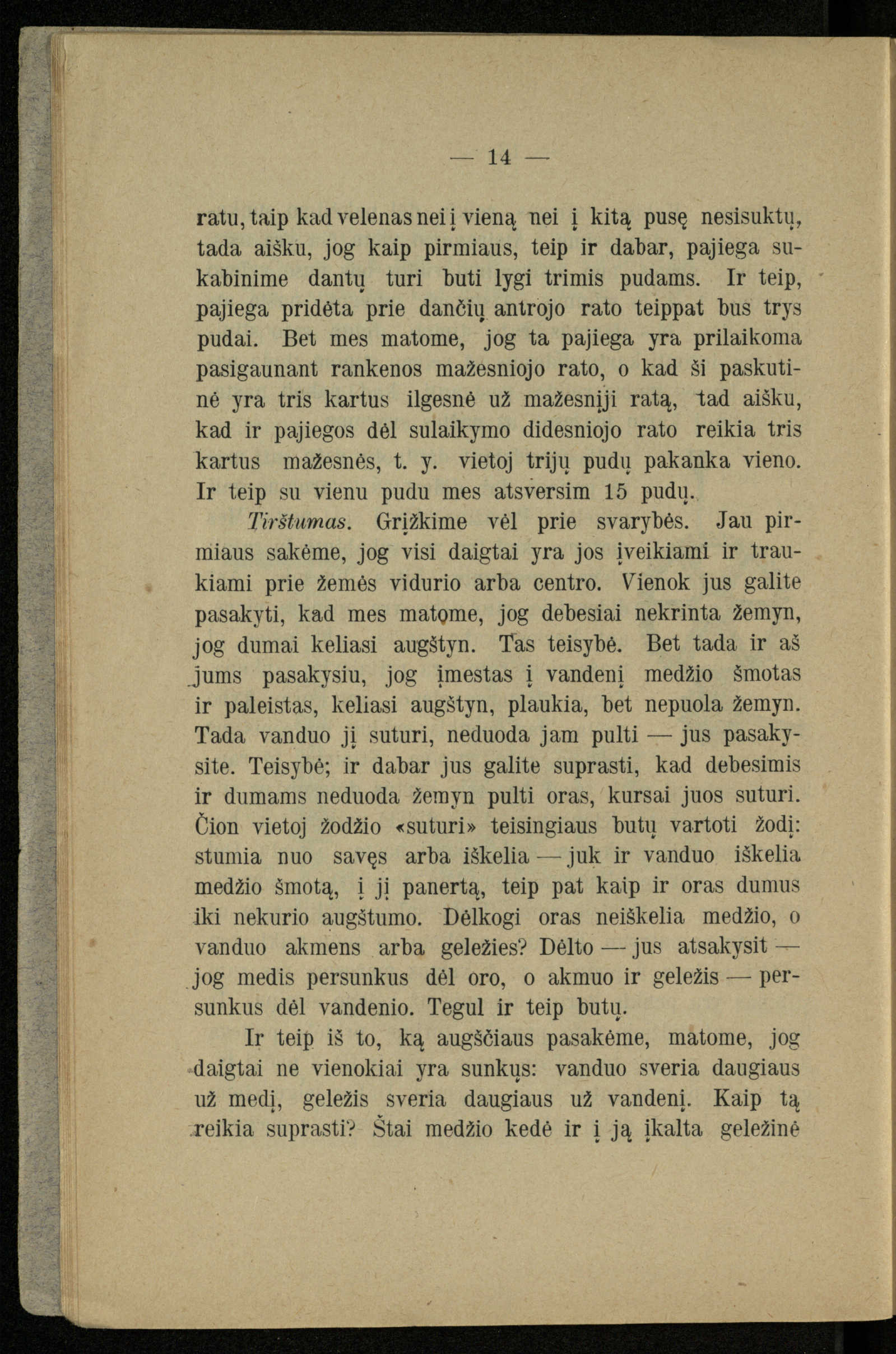 — 14 —

ratu, taip kad velenas nei į vieną nei į kitą pusę nesisuktų, tada aišku, jog kaip pirmiaus, teip ir dabar, pajiega sukabinime dantų turi buti lygi trimis pudams. Ir teip, pajiega pridėta prie dančių antrojo rato teippat bus trys pudai. Bet mes matome, jog ta pajiega yra prilaikoma pasigaunant rankenos mažesniojo rato, o kad ši paskutinė yra tris kartus ilgesnė už mažesnįji ratą, tad aišku, kad ir pajiegos dėl sulaikymo didesniojo rato reikia tris kartus mažesnės, t. y. vietoj trijų pudų pakanka vieno. Ir teip su vienu pudu mes atsversim 15 pudų.

Tirštumas. Grįžkime vėl prie svarybės. Jau pirmiaus sakėme, jog visi daigtai yra jos įveikiami ir traukiami prie žemės vidurio arba centro. Vienok jus galite pasakyti, kad mes matome, jog debesiai nekrinta žemyn, jog dumai keliasi augštyn. Tas teisybė. Bet tada ir aš jums pasakysiu, jog įmestas į vandenį medžio šmotas ir paleistas, keliasi augštyn, plaukia, bet nepuola žemyn. Tada vanduo jį suturi, neduoda jam pulti — jus pasakysite. Teisybė; ir dabar jus galite suprasti, kad debesimis ir dumams neduoda žemyn pulti oras, kursai juos suturi. Čion vietoj žodžio «suturi» teisingiaus butų vartoti žodį: stumia nuo savęs arba iškelia — juk ir vanduo iškelia medžio šmotą, į jį panertą, teip pat kaip ir oras dumus iki nekurio augštumo. Dėlkogi oras neiškelia medžio, o vanduo akmens arba geležies? Dėlto — jus atsakysit — jog medis persunkus dėl oro, o akmuo ir geležis — persunkus dėl vandenio. Tegul ir teip butų.

Ir teip iš to, ką augščiaus pasakėme, matome, jog daigtai ne vienokiai yra sunkųs: vanduo sveria daugiaus už medį, geležis sveria daugiaus už vandenį. Kaip tą reikia suprasti? Štai medžio kedė ir į ją įkalta geležinė